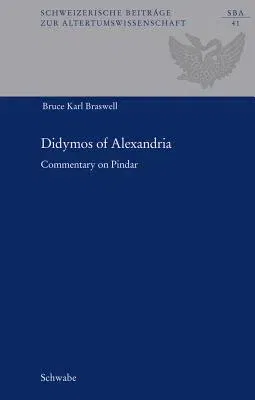 SCHWEIZERISCHE BEITRÄGE ZUR ALTERTUMSWISSENSCHAFT

SBA 41

Bruce Karl Braswell

Didymos of Alexandria

Commentary on Pindar

Schwabe